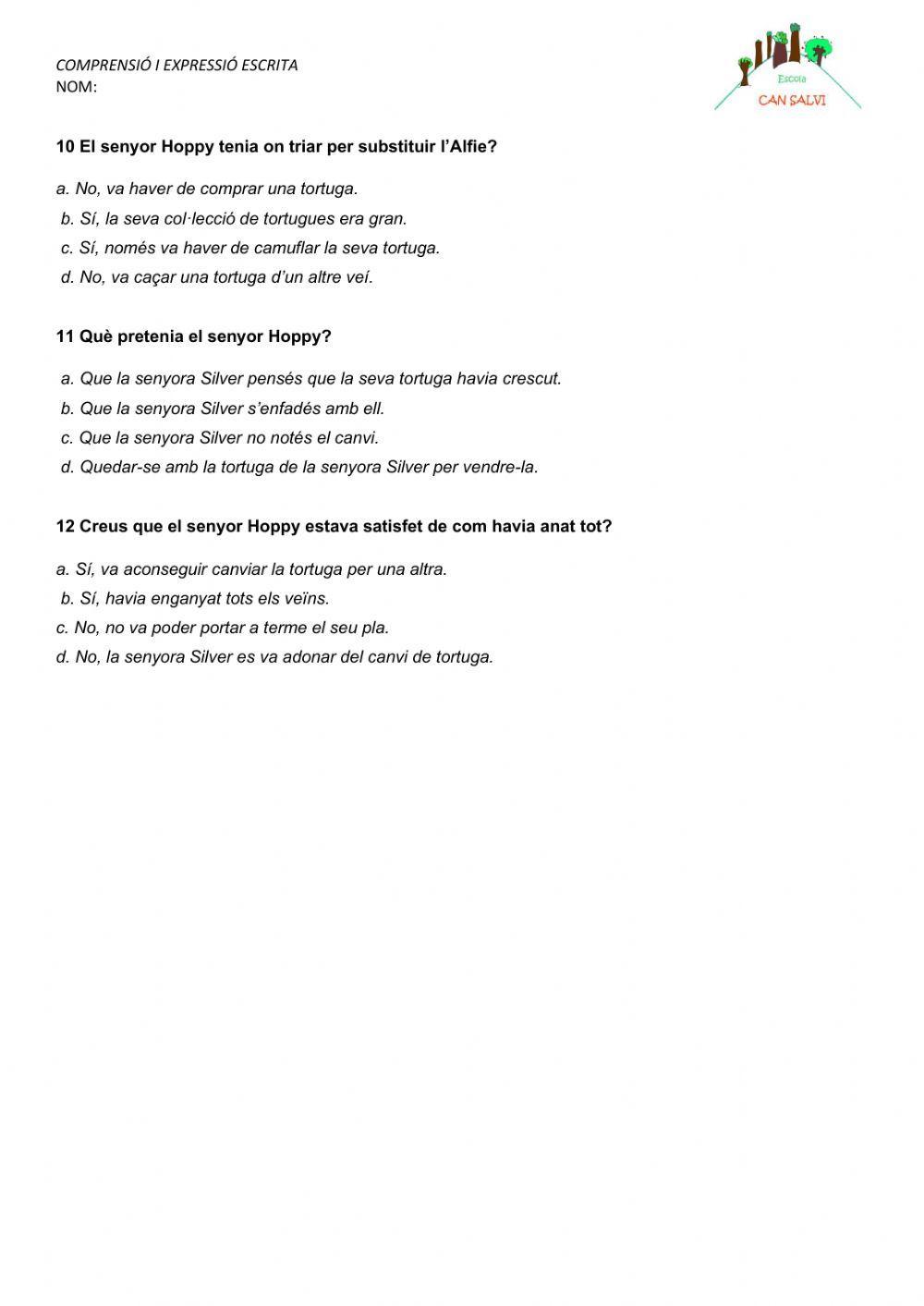 COMPRENSIÓ I EXPRESSIÓ ESCRITA
NOM:

Escola
CAN SALVI

10 El senyor Hoppy tenia on triar per substituir l'Alfie?

a. No, va haver de comprar una tortuga.
b. Sí, la seva col·lecció de tortugues era gran.
c. Sí, només va haver de camuflar la seva tortuga.
d. No, va caçar una tortuga d'un altre veí.

11 Què pretenia el senyor Hoppy?

a. Que la senyora Silver pensés que la seva tortuga havia crescut.
b. Que la senyora Silver s'enfadés amb ell.
c. Que la senyora Silver no notés el canvi.
d. Quedar-se amb la tortuga de la senyora Silver per vendre-la.

12 Creus que el senyor Hoppy estava satisfet de com havia anat tot?

a. Sí, va aconseguir canviar la tortuga per una altra.
b. Sí, havia enganyat tots els veïns.
c. No, no va poder portar a terme el seu pla.
d. No, la senyora Silver es va adonar del canvi de tortuga.